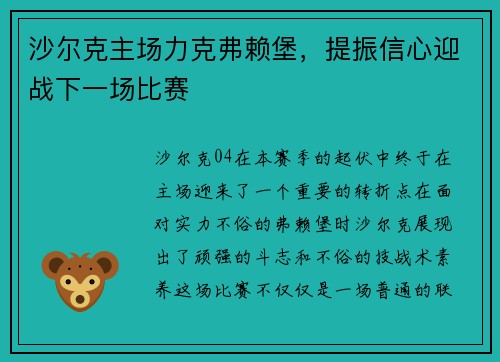 沙尔克主场力克弗赖堡，提振信心迎战下一场比赛

沙尔克04在本赛季的起伏中终于在主场迎来了一个重要的转折点在面对实力不俗的弗赖堡时沙尔克展现出了顽强的斗志和不俗的技战术素养这场比赛不仅仅是一场普通的联